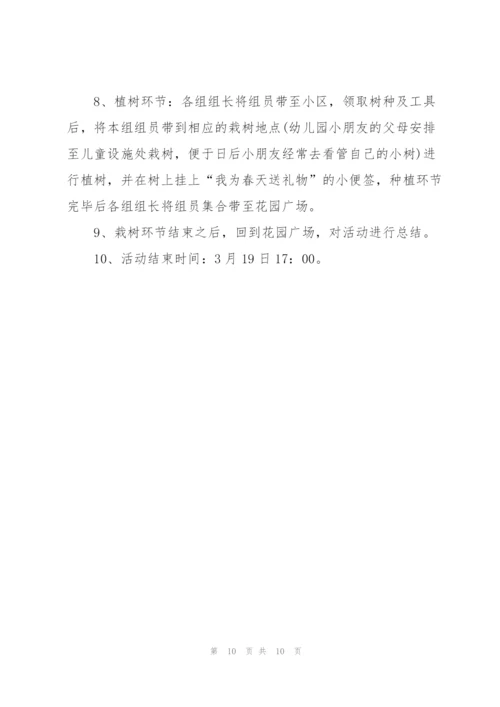 8、植树环节：各组组长将组员带至小区，领取树种及工具后，将本组组员带到相应的栽树地点(幼儿园小朋友的父母安排至儿童设施处栽树，便于日后小朋友经常去看管自己的小树)进行植树，并在树上挂上“我为春天送礼物”的小便签，种植环节完毕后各组组长将组员集合带至花园广场。

9、栽树环节结束之后，回到花园广场，对活动进行总结。

10、活动结束时间：3月19日17：00。

第 10 页 共 10 页